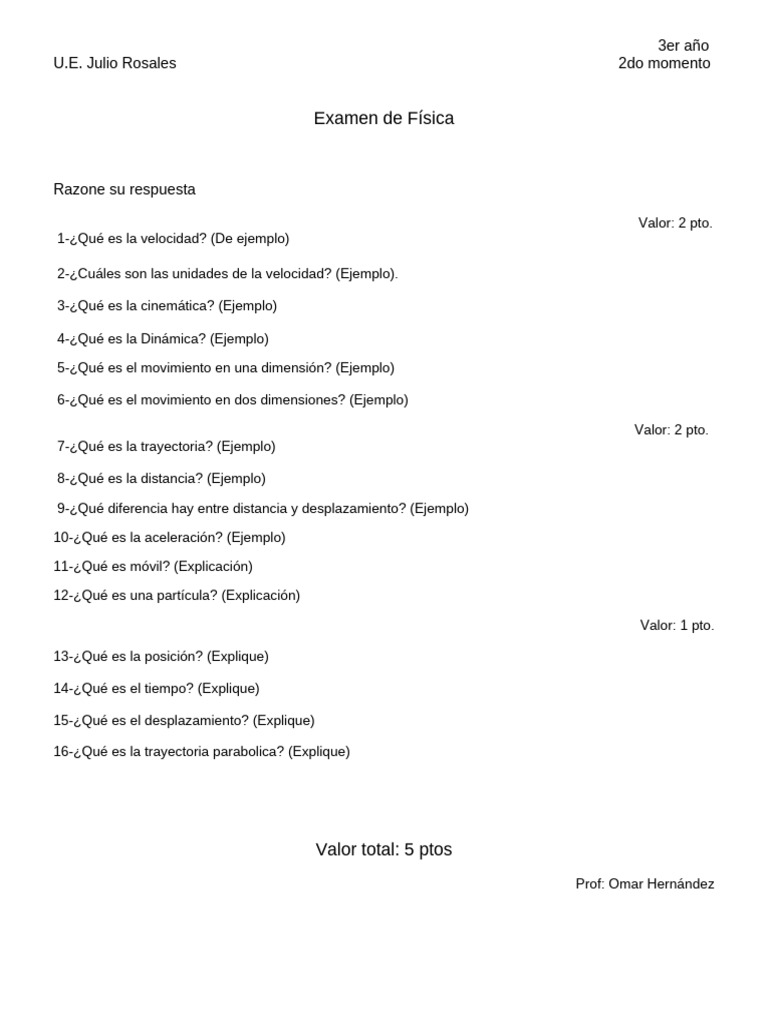 3er año
U.E. Julio Rosales
2do momento

Examen de Física

Razone su respuesta

Valor: 2 pto.

1-¿Qué es la velocidad? (De ejemplo)

2-¿Cuáles son las unidades de la velocidad? (Ejemplo).

3-¿Qué es la cinemática? (Ejemplo)

4-¿Qué es la Dinámica? (Ejemplo)

5-¿Qué es el movimiento en una dimensión? (Ejemplo)

6-¿Qué es el movimiento en dos dimensiones? (Ejemplo)

Valor: 2 pto.

7-¿Qué es la trayectoria? (Ejemplo)

8-¿Qué es la distancia? (Ejemplo)

9-¿Qué diferencia hay entre distancia y desplazamiento? (Ejemplo)

10-¿Qué es la aceleración? (Ejemplo)

11-¿Qué es móvil? (Explicación)

12-¿Qué es una partícula? (Explicación)

Valor: 1 pto.

13-¿Qué es la posición? (Explique)

14-¿Qué es el tiempo? (Explique)

15-¿Qué es el desplazamiento? (Explique)

16-¿Qué es la trayectoria parabolica? (Explique)

Valor total: 5 ptos

Prof: Omar Hernández